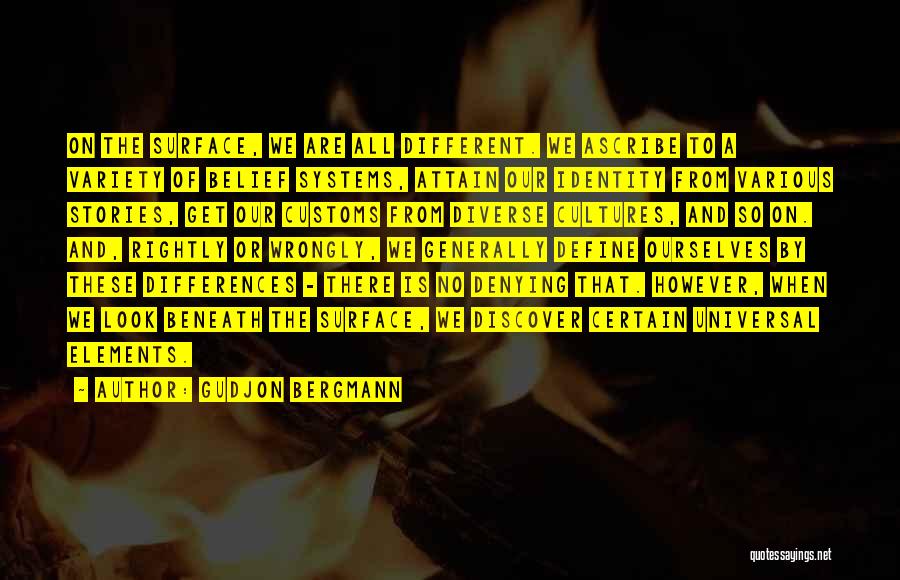 ON THE SURFACE, WE ARE ALL DIFFERENT. WE ASCRIBE TO A VARIETY OF BELIEF SYSTEMS, ATTAIN OUR IDENTITY FROM VARIOUS STORIES, GET OUR CUSTOMS FROM DIVERSE CULTURES, AND SO ON. AND, RIGHTLY OR WRONGLY, WE GENERALLY DEFINE OURSELVES BY THESE DIFFERENCES - THERE IS NO DENYING THAT. HOWEVER, WHEN WE LOOK BENEATH THE SURFACE, WE DISCOVER CERTAIN UNIVERSAL ELEMENTS.

- AUTHOR: GUDJON BERGMANN

quotessayings.net